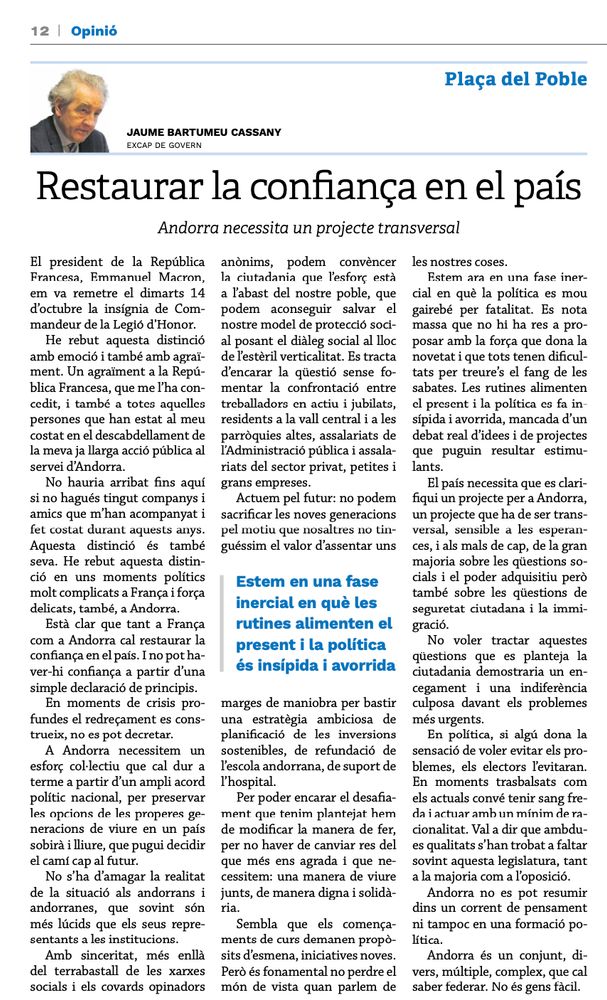 12 | Opinió

Plaça del Poble

JAUME BARTUMEU CASSANY
EXCAP DE GOVERN

Restaurar la confiança en el país

Andorra necessita un projecte transversal

El president de la República Francesa, Emmanuel Macron, em va remetre el dimarts 14 d'octubre la insígnia de Commandeur de la Legió d'Honor.

He rebut aquesta distinció amb emoció i també amb agraïment. Un agraïment a la República Francesa, que me l'ha concedit, i també a totes aquelles persones que han estat al meu costat en el descabdellament de la meva ja llarga acció pública al servei d'Andorra.

No hauria arribat fins aquí si no hagués tingut companys i amics que m'han acompanyat i fet costat durant aquests anys. Aquesta distinció és també seva. He rebut aquesta distinció en uns moments polítics molt complicats a França i força delicats, també, a Andorra.

Està clar que tant a França com a Andorra cal restaurar la confiança en el país. I no pot haver-hi confiança a partir d'una simple declaració de principis.

En moments de crisis profundes el redreçament es construeix, no es pot decretar.

A Andorra necessitem un esforç col·lectiu que cal dur a terme a partir d'un ampli acord polític nacional, per preservar les opcions de les properes generacions de viure en un país sobirà i lliure, que pugui decidir el camí cap al futur.

No s'ha d'amagar la realitat de la situació als andorrans i andorranes, que sovint són més lúcids que els seus representants a les institucions.

Amb sinceritat, més enllà del terrabastall de les xarxes socials i els covards opinadors anònims, podem convèncer la ciutadania que l'esforç està a l'abast del nostre poble, que podem aconseguir salvar el nostre model de protecció social posant el diàleg social al lloc de l'estèril verticalitat. Es tracta d'encarar la qüestió sense fomentar la confrontació entre treballadors en actiu i jubilats, residents a la vall central i a les parròquies altes, assalariats de l'Administració pública i assalariats del sector privat, petites i grans empreses.

Actuem pel futur: no podem sacrificar les noves generacions pel motiu que nosaltres no tinguéssim el valor d'assentar uns

Estem en una fase inercial en què les rutines alimenten el present i la política és insípida i avorrida

marges de maniobra per bastir una estratègia ambiciosa de planificació de les inversions sostenibles, de refundació de l'escola andorrana, de suport de l'hospital.

Per poder encarar el desafiament que tenim plantejat hem de modificar la manera de fer, per no haver de canviar res del que més ens agrada i que necessitem: una manera de viure junts, de manera digna i solidària.

Sembla que els començaments de curs demanen propòsits d'esmena, iniciatives noves. Però és fonamental no perdre el món de vista quan parlem de les nostres coses.

Estem ara en una fase inercial en què la política es mou gairebé per fatalitat. Es nota massa que no hi ha res a proposar amb la força que dona la novetat i que tots tenen dificultats per treure's el fang de les sabates. Les rutines alimenten el present i la política es fa insípida i avorrida, mancada d'un debat real d'idees i de projectes que puguin resultar estimulants.

El país necessita que es clarifiqui un projecte per a Andorra, un projecte que ha de ser transversal, sensible a les esperances, i als mals de cap, de la gran majoria sobre les qüestions socials i el poder adquisitiu però també sobre les qüestions de seguretat ciutadana i la immigració.

No voler tractar aquestes qüestions que es planteja la ciutadania demostraria un encegament i una indiferència culposa davant els problemes més urgents.

En política, si algú dona la sensació de voler evitar els problemes, els electors l'evitaran. En moments trasbalsats com els actuals convé tenir sang freda i actuar amb un mínim de racionalitat. Val a dir que ambdues qualitats s'han trobat a faltar sovint aquesta legislatura, tant a la majoria com a l'oposició.

Andorra no es pot resumir dins un corrent de pensament ni tampoc en una formació política.

Andorra és un conjunt, divers, múltiple, complex, que cal saber federar. No és gens fàcil.